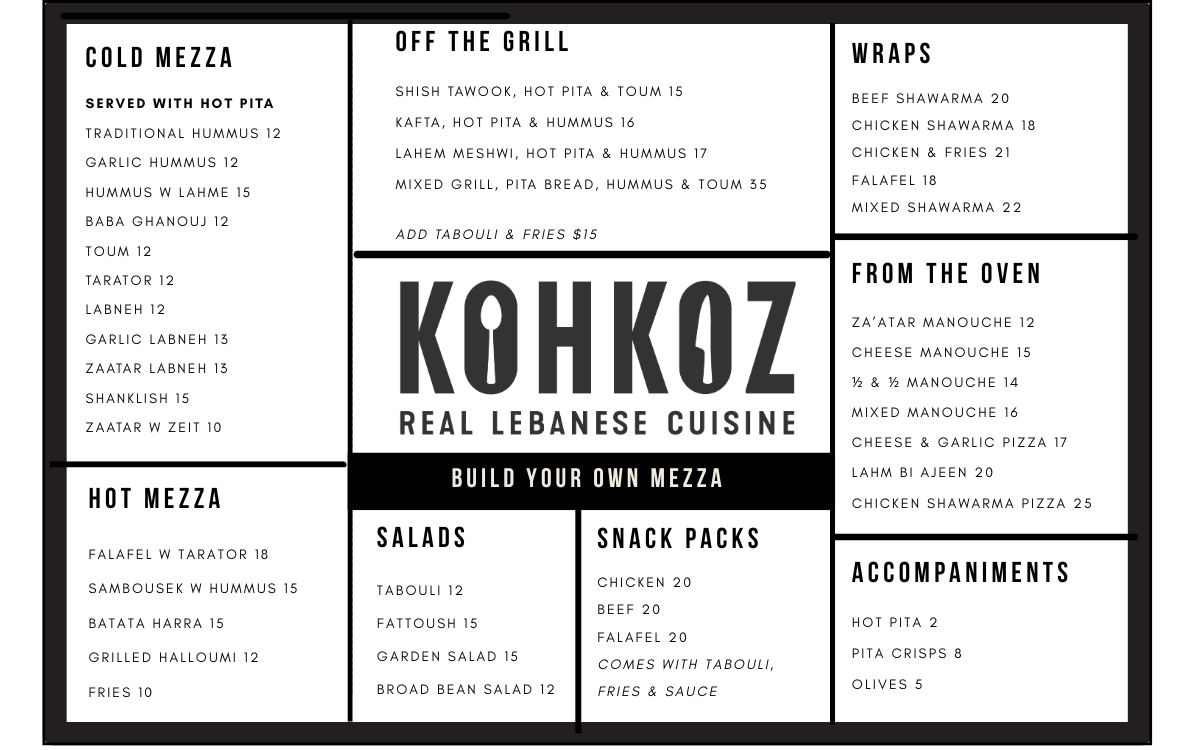 COLD MEZZA

SERVED WITH HOT PITA
TRADITIONAL HUMMUS 12
GARLIC HUMMUS 12
HUMMUS W LAHME 15
BABA GHANOUJ 12
TOUM 12
TARATOR 12
LABNEH 12
GARLIC LABNEH 13
ZAATAR LABNEH 13
SHANKLISH 15
ZAATAR W ZEIT 10

HOT MEZZA

FALAFEL W TARATOR 18
SAMBOUSEK W HUMMUS 15
BATATA HARRA 15
GRILLED HALLOUMI 12
FRIES 10

OFF THE GRILL

SHISH TAWOOK, HOT PITA & TOUM 15
KAFTA, HOT PITA & HUMMUS 16
LAHEM MESHWI, HOT PITA & HUMMUS 17
MIXED GRILL, PITA BREAD, HUMMUS & TOUM 35

ADD TABOULI & FRIES $15

KOHKOZ
REAL LEBANESE CUISINE

BUILD YOUR OWN MEZZA

SALADS

TABOULI 12
FATTOUSH 15
GARDEN SALAD 15
BROAD BEAN SALAD 12

SNACK PACKS

CHICKEN 20
BEEF 20
FALAFEL 20
COMES WITH TABOULI, FRIES & SAUCE

WRAPS

BEEF SHAWARMA 20
CHICKEN SHAWARMA 18
CHICKEN & FRIES 21
FALAFEL 18
MIXED SHAWARMA 22

FROM THE OVEN

ZA'ATAR MANOUCHE 12
CHEESE MANOUCHE 15
½ & ½ MANOUCHE 14
MIXED MANOUCHE 16
CHEESE & GARLIC PIZZA 17
LAHM BI AJEEN 20
CHICKEN SHAWARMA PIZZA 25

ACCOMPANIMENTS

HOT PITA 2
PITA CRISPS 8
OLIVES 5